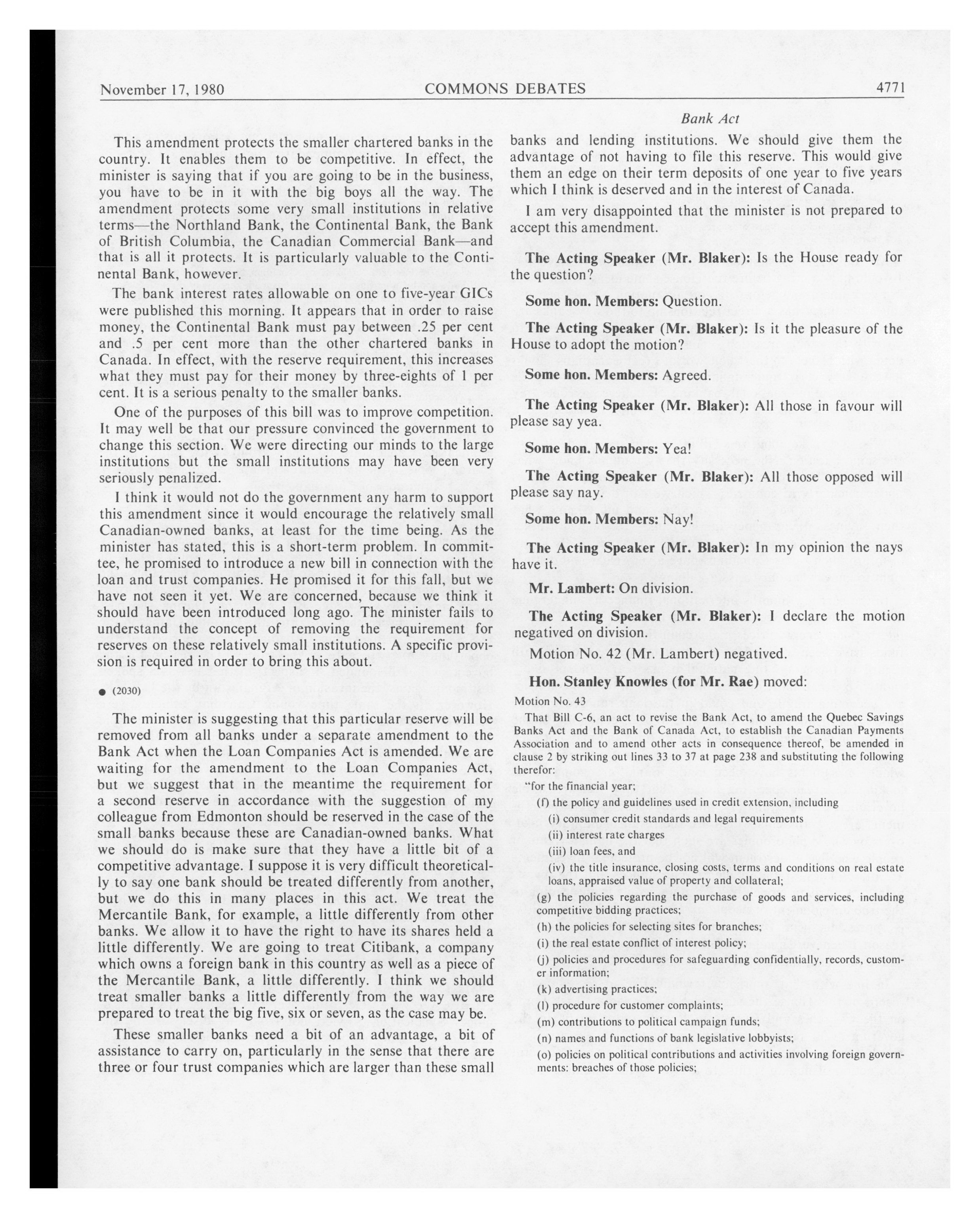 November 17, 1980 COMMONS DEBATES 4771

Bank Act

This amendment protects the smaller chartered banks in the country. It enables them to be competitive. In effect, the minister is saying that if you are going to be in the business, you have to be in it with the big boys all the way. The amendment protects some very small institutions in relative terms—the Northland Bank, the Continental Bank, the Bank of British Columbia, the Canadian Commercial Bank—and that is all it protects. It is particularly valuable to the Continental Bank, however.

The bank interest rates allowable on one to five-year GICs were published this morning. It appears that in order to raise money, the Continental Bank must pay between .25 per cent and .5 per cent more than the other chartered banks in Canada. In effect, with the reserve requirement, this increases what they must pay for their money by three-eights of 1 per cent. It is a serious penalty to the smaller banks.

One of the purposes of this bill was to improve competition. It may well be that our pressure convinced the government to change this section. We were directing our minds to the large institutions but the small institutions may have been very seriously penalized.

I think it would not do the government any harm to support this amendment since it would encourage the relatively small Canadian-owned banks, at least for the time being. As the minister has stated, this is a short-term problem. In committee, he promised to introduce a new bill in connection with the loan and trust companies. He promised it for this fall, but we have not seen it yet. We are concerned, because we think it should have been introduced long ago. The minister fails to understand the concept of removing the requirement for reserves on these relatively small institutions. A specific provision is required in order to bring this about.

● (2030)

The minister is suggesting that this particular reserve will be removed from all banks under a separate amendment to the Bank Act when the Loan Companies Act is amended. We are waiting for the amendment to the Loan Companies Act, but we suggest that in the meantime the requirement for a second reserve in accordance with the suggestion of my colleague from Edmonton should be reserved in the case of the small banks because these are Canadian-owned banks. What we should do is make sure that they have a little bit of a competitive advantage. I suppose it is very difficult theoretically to say one bank should be treated differently from another, but we do this in many places in this act. We treat the Mercantile Bank, for example, a little differently from other banks. We allow it to have the right to have its shares held a little differently. We are going to treat Citibank, a company which owns a foreign bank in this country as well as a piece of the Mercantile Bank, a little differently. I think we should treat smaller banks a little differently from the way we are prepared to treat the big five, six or seven, as the case may be.

These smaller banks need a bit of an advantage, a bit of assistance to carry on, particularly in the sense that there are three or four trust companies which are larger than these small banks and lending institutions. We should give them the advantage of not having to file this reserve. This would give them an edge on their term deposits of one year to five years which I think is deserved and in the interest of Canada.

I am very disappointed that the minister is not prepared to accept this amendment.

The Acting Speaker (Mr. Blaker): Is the House ready for the question?

Some hon. Members: Question.

The Acting Speaker (Mr. Blaker): Is it the pleasure of the House to adopt the motion?

Some hon. Members: Agreed.

The Acting Speaker (Mr. Blaker): All those in favour will please say yea.

Some hon. Members: Yea!

The Acting Speaker (Mr. Blaker): All those opposed will please say nay.

Some hon. Members: Nay!

The Acting Speaker (Mr. Blaker): In my opinion the nays have it.

Mr. Lambert: On division.

The Acting Speaker (Mr. Blaker): I declare the motion negatived on division.

Motion No. 42 (Mr. Lambert) negatived.

Hon. Stanley Knowles (for Mr. Rae) moved:

Motion No. 43

That Bill C-6, an act to revise the Bank Act, to amend the Quebec Savings Banks Act and the Bank of Canada Act, to establish the Canadian Payments Association and to amend other acts in consequence thereof, be amended in clause 2 by striking out lines 33 to 37 at page 238 and substituting the following therefor:

"for the financial year;

(f) the policy and guidelines used in credit extension, including

(i) consumer credit standards and legal requirements

(ii) interest rate charges

(iii) loan fees, and

(iv) the title insurance, closing costs, terms and conditions on real estate loans, appraised value of property and collateral;

(g) the policies regarding the purchase of goods and services, including competitive bidding practices;

(h) the policies for selecting sites for branches;

(i) the real estate conflict of interest policy;

(j) policies and procedures for safeguarding confidentially, records, customer information;

(k) advertising practices;

(l) procedure for customer complaints;

(m) contributions to political campaign funds;

(n) names and functions of bank legislative lobbyists;

(o) policies on political contributions and activities involving foreign governments: breaches of those policies;